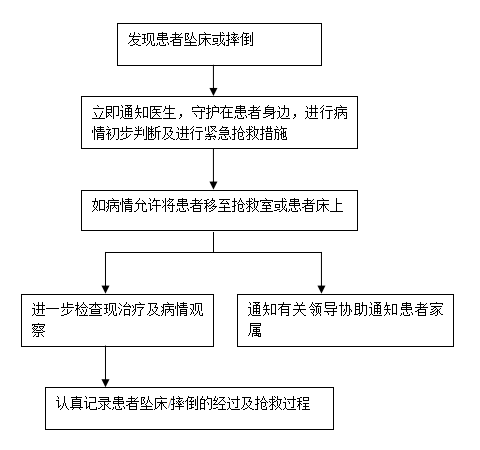 发现患者坠床或摔倒

立即通知医生，守护在患者身边，进行病情初步判断及进行紧急抢救措施

如病情允许将患者移至抢救室或患者床上

进一步检查现治疗及病情观察

通知有关领导协助通知患者家属

认真记录患者坠床/摔倒的经过及抢救过程